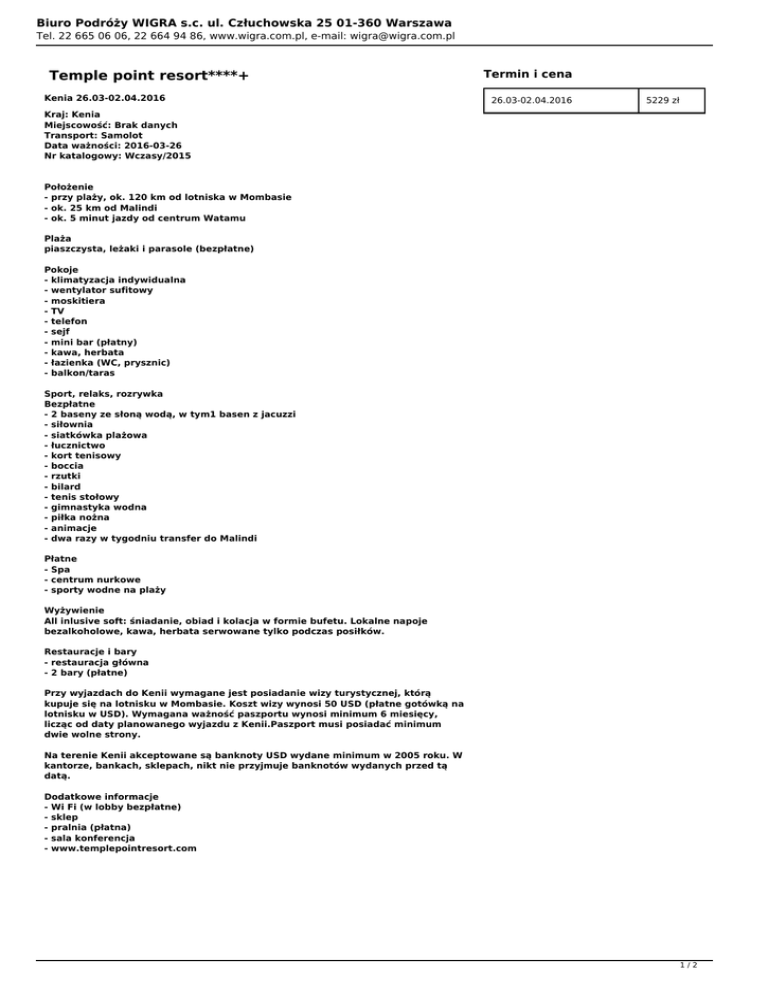 Biuro Podróży WIGRA s.c. ul. Człuchowska 25 01-360 Warszawa
Tel. 22 665 06 06, 22 664 94 86, www.wigra.com.pl, e-mail: wigra@wigra.com.pl

Temple point resort****+

Kenia 26.03-02.04.2016

Kraj: Kenia
Miejscowość: Brak danych
Transport: Samolot
Data ważności: 2016-03-26
Nr katalogowy: Wczasy/2015

Położenie
- przy plaży, ok. 120 km od lotniska w Mombasie
- ok. 25 km od Malindi
- ok. 5 minut jazdy od centrum Watamu

Plaża
piaszczysta, leżaki i parasole (bezpłatne)

Pokoje
- klimatyzacja indywidualna
- wentylator sufitowy
- moskitiera
- TV
- telefon
- sejf
- mini bar (płatny)
- kawa, herbata
- łazienka (WC, prysznic)
- balkon/taras

Sport, relaks, rozrywka
Bezpłatne
- 2 baseny ze słoną wodą, w tym1 basen z jacuzzi
- siłownia
- siatkówka plażowa
- łucznictwo
- kort tenisowy
- boccia
- rzutki
- bilard
- tenis stołowy
- gimnastyka wodna
- piłka nożna
- animacje
- dwa razy w tygodniu transfer do Malindi

Płatne
- Spa
- centrum nurkowe
- sporty wodne na plaży

Wyżywienie
All inlusive soft: śniadanie, obiad i kolacja w formie bufetu. Lokalne napoje bezalkoholowe, kawa, herbata serwowane tylko podczas posiłków.

Restauracje i bary
- restauracja główna
- 2 bary (płatne)

Przy wyjazdach do Kenii wymagane jest posiadanie wizy turystycznej, którą kupuje się na lotnisku w Mombasie. Koszt wizy wynosi 50 USD (płatne gotówką na lotnisku w USD). Wymagana ważność paszportu wynosi minimum 6 miesięcy, licząc od daty planowanego wyjazdu z Kenii.Paszport musi posiadać minimum dwie wolne strony.

Na terenie Kenii akceptowane są banknoty USD wydane minimum w 2005 roku. W kantorze, bankach, sklepach, nikt nie przyjmuje banknotów wydanych przed tą datą.

Dodatkowe informacje
- Wi Fi (w lobby bezpłatne)
- sklep
- pralnia (płatna)
- sala konferencja
- www.templepointresort.com

Termin i cena

| 26.03-02.04.2016 | 5229 zł |
|---|---|

1 / 2